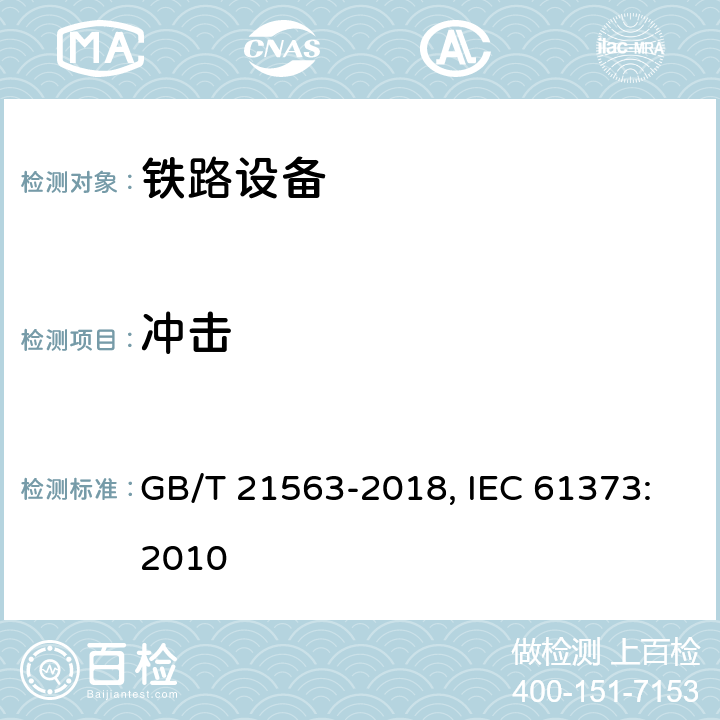 MA CNAS AL ilac-MRA

检测对象： 铁路设备

检测项目： 冲击

检测标准： GB/T 21563-2018, IEC 61373: 2010

百检
Baijiantest.com

做检测 上百检
400-151-7153